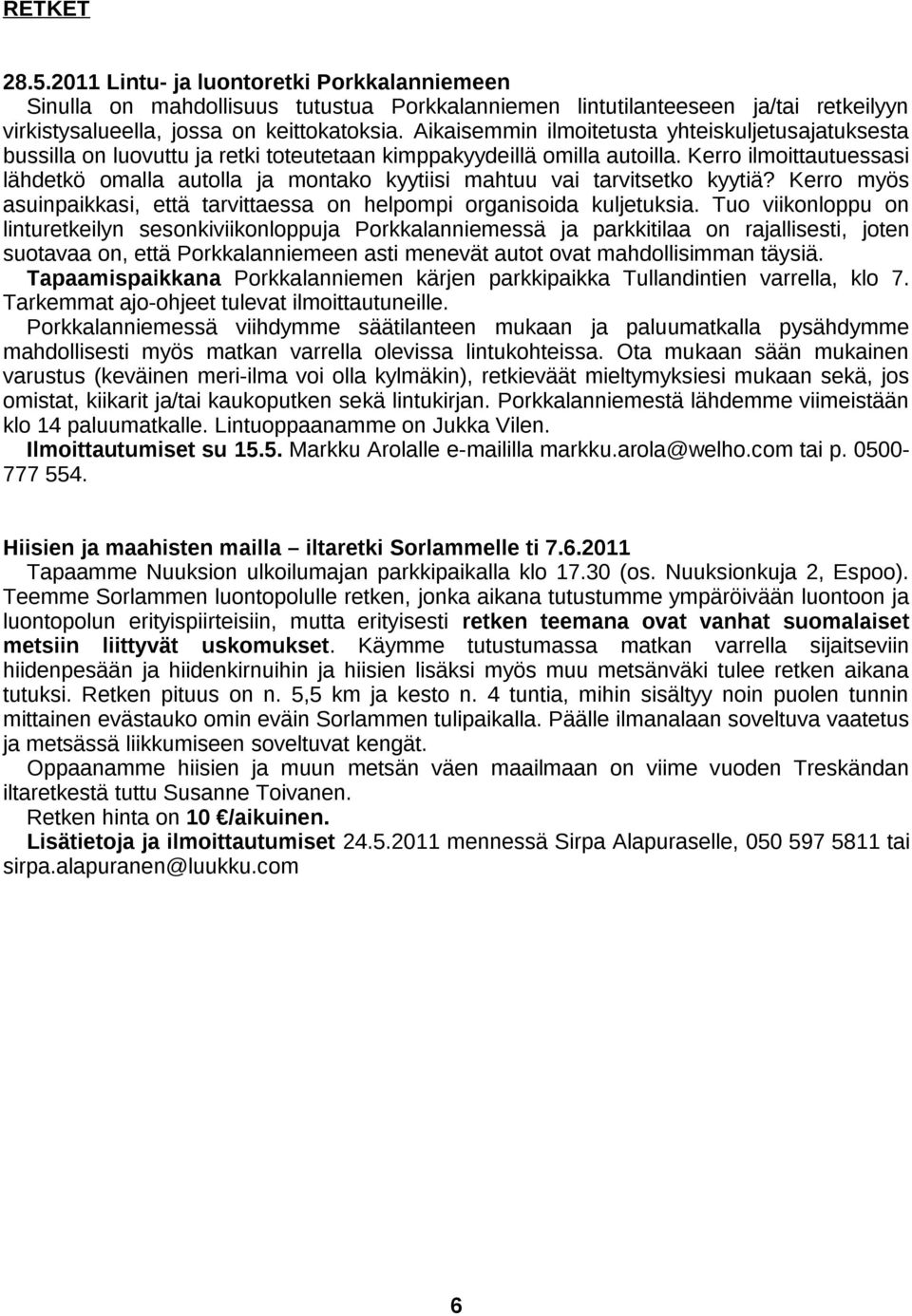 RETKET

28.5.2011 Lintu- ja luontoretki Porkkalanniemeen
Sinulla on mahdollisuus tutustua Porkkalanniemen lintutilanteeseen ja/tai retkeilyyn virkistysalueella, jossa on keittokatoksia. Aikaisemmin ilmoitetusta yhteiskuljetusajatuksesta bussilla on luovuttu ja retki toteutetaan kimppakyydeillä omilla autoilla. Kerro ilmoittautuessasi lähdetkö omalla autolla ja montako kyytiisi mahtuu vai tarvitsetko kyytiä? Kerro myös asuinpaikkasi, että tarvittaessa on helpompi organisoida kuljetuksia. Tuo viikonloppu on linturetkeilyn sesonkiviikonloppuja Porkkalanniemessä ja parkkitilaa on rajallisesti, joten suotavaa on, että Porkkalanniemeen asti menevät autot ovat mahdollisimman täysiä.
Tapaamispaikkana Porkkalanniemen kärjen parkkipaikka Tullandintien varrella, klo 7. Tarkemmat ajo-ohjeet tulevat ilmoittautuneille.
Porkkalanniemessä viihdymme säätilanteen mukaan ja paluumatkalla pysähdymme mahdollisesti myös matkan varrella olevissa lintukohteissa. Ota mukaan sään mukainen varustus (keväinen meri-ilma voi olla kylmäkin), retkieväät mieltymyksiesi mukaan sekä, jos omistat, kiikarit ja/tai kaukoputken sekä lintukirjan. Porkkalanniemestä lähdemme viimeistään klo 14 paluumatkalle. Lintuoppaanamme on Jukka Vilen.
Ilmoittautumiset su 15.5. Markku Arolalle e-maililla markku.arola@welho.com tai p. 0500-777 554.

Hiisien ja maahisten mailla – iltaretki Sorlammelle ti 7.6.2011
Tapaamme Nuuksion ulkoilumajan parkkipaikalla klo 17.30 (os. Nuuksionkuja 2, Espoo). Teemme Sorlammen luontopolulle retken, jonka aikana tutustumme ympäröivään luontoon ja luontopolun erityispiirteisiin, mutta erityisesti retken teemana ovat vanhat suomalaiset metsiin liittyvät uskomukset. Käymme tutustumassa matkan varrella sijaitseviin hiidenpesään ja hiidenkirnuihin ja hiisien lisäksi myös muu metsänväki tulee retken aikana tutuksi. Retken pituus on n. 5,5 km ja kesto n. 4 tuntia, mihin sisältyy noin puolen tunnin mittainen evästauko omin eväin Sorlammen tulipaikalla. Päälle ilmanalaan soveltuva vaatetus ja metsässä liikkumiseen soveltuvat kengät.
Oppaanamme hiisien ja muun metsän väen maailmaan on viime vuoden Treskändan iltaretkestä tuttu Susanne Toivanen.
Retken hinta on 10 €/aikuinen.
Lisätietoja ja ilmoittautumiset 24.5.2011 mennessä Sirpa Alapuraselle, 050 597 5811 tai sirpa.alapuranen@luukku.com

6